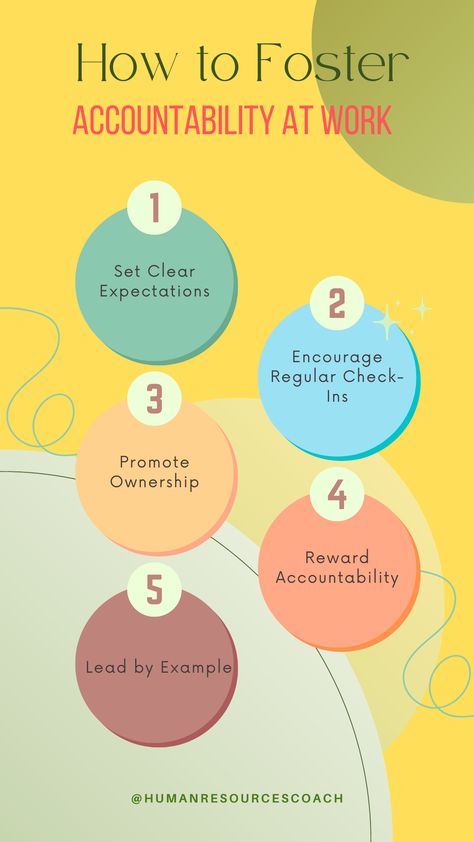 How to Foster
ACCOUNTABILITY AT WORK

1
Set Clear Expectations

2
Encourage Regular Check-Ins

3
Promote Ownership

4
Reward Accountability

5
Lead by Example

@HUMANRESOURCESCOACH